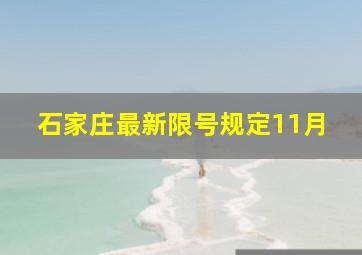 石家庄最新限号规定11月